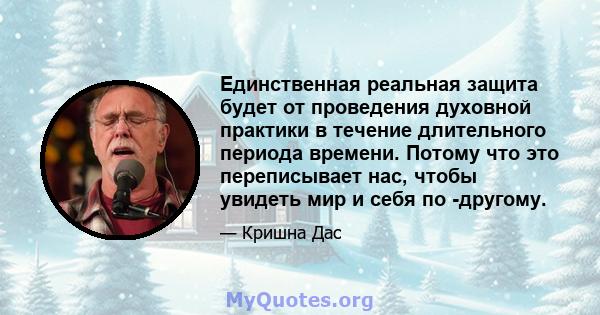 Единственная реальная защита будет от проведения духовной практики в течение длительного периода времени. Потому что это переписывает нас, чтобы увидеть мир и себя по -другому.

— Кришна Дас

MyQuotes.org